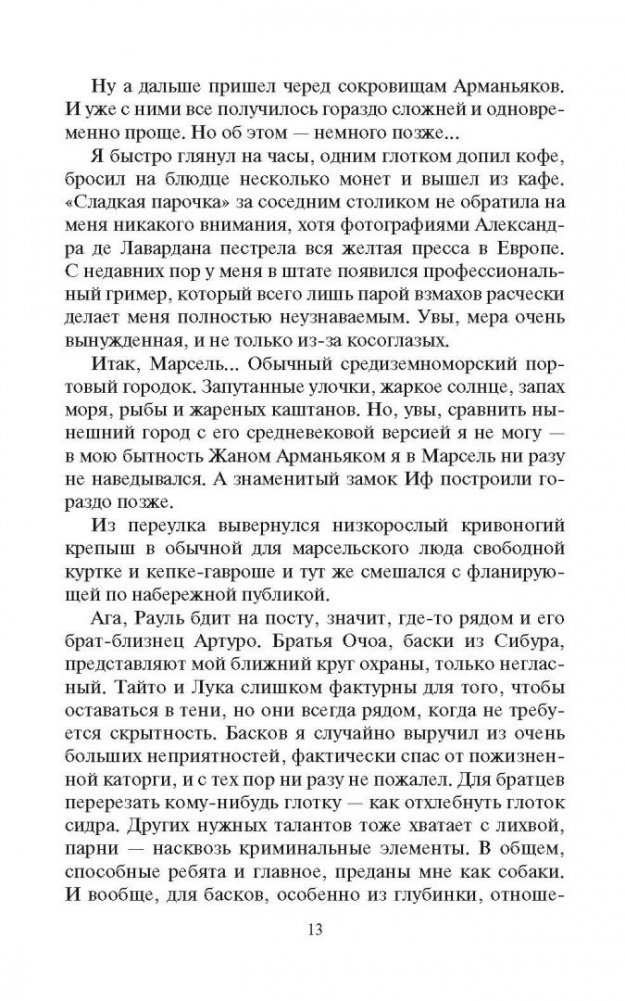 Ну а дальше пришел черед сокровищам Арманьяков. И уже с ними все получилось гораздо сложней и одновременно проще. Но об этом — немного позже...

Я быстро глянул на часы, одним глотком допил кофе, бросил на блюдце несколько монет и вышел из кафе. «Сладкая парочка» за соседним столиком не обратила на меня никакого внимания, хотя фотографиями Александра де Лавардана пестрела вся желтая пресса в Европе. С недавних пор у меня в штате появился профессиональный гример, который всего лишь парой взмахов расчески делает меня полностью неузнаваемым. Увы, мера очень вынужденная, и не только из-за косоглазых.

Итак, Марсель... Обычный средиземноморский портовый городок. Запутанные улочки, жаркое солнце, запах моря, рыбы и жареных каштанов. Но, увы, сравнить нынешний город с его средневековой версией я не могу — в мою бытность Жаном Арманьяком я в Марсель ни разу не наведывался. А знаменитый замок Иф построили гораздо позже.

Из переулка вывернулся низкорослый кривоногий крепыш в обычной для марсельского люда свободной куртке и кепке-гавроше и тут же смешался с фланирующей по набережной публикой.

Ага, Рауль бдит на посту, значит, где-то рядом и его брат-близнец Артуро. Братья Очоа, баски из Сибура, представляют мой ближний круг охраны, только негласный. Тайто и Лука слишком фактурны для того, чтобы оставаться в тени, но они всегда рядом, когда не требуется скрытность. Басков я случайно выручил из очень больших неприятностей, фактически спас от пожизненной каторги, и с тех пор ни разу не пожалел. Для братцев перерезать кому-нибудь глотку — как отхлебнуть глоток сидра. Других нужных талантов тоже хватает с лихвой, парни — насквозь криминальные элементы. В общем, способные ребята и главное, преданы мне как собаки. И вообще, для басков, особенно из глубинки, отноше-

13